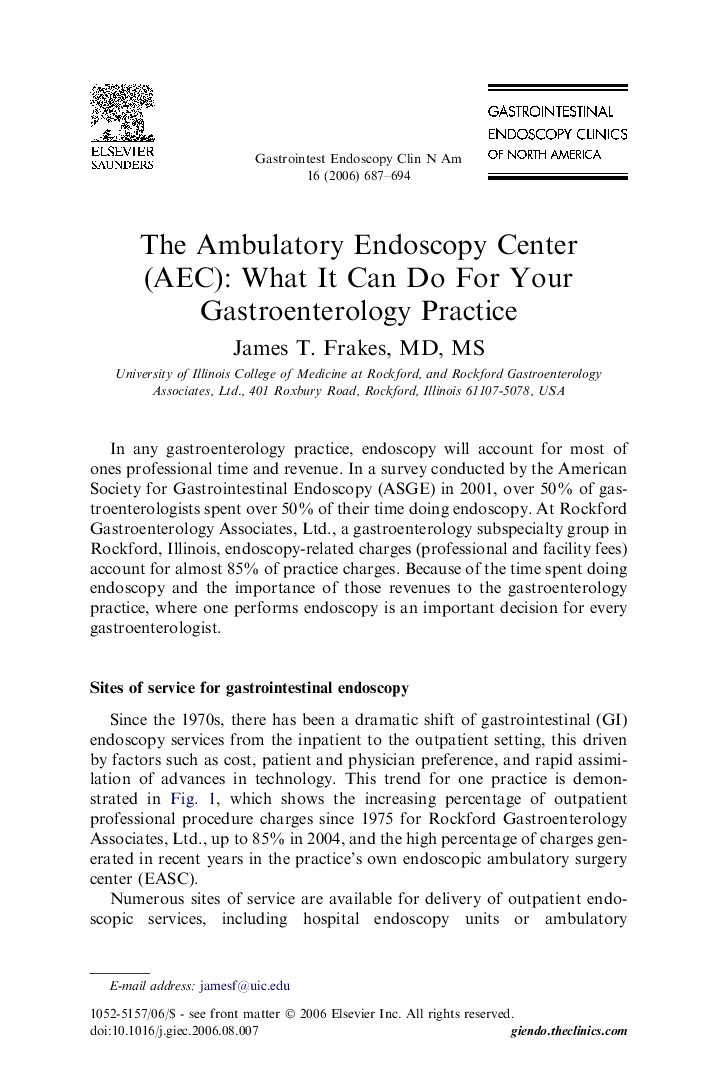 ELSEVIER
SAUNDERS

Gastrointest Endoscopy Clin N Am
16 (2006) 687–694

GASTROINTESTINAL
ENDOSCOPY CLINICS
OF NORTH AMERICA

The Ambulatory Endoscopy Center (AEC): What It Can Do For Your Gastroenterology Practice

James T. Frakes, MD, MS

University of Illinois College of Medicine at Rockford, and Rockford Gastroenterology Associates, Ltd., 401 Roxbury Road, Rockford, Illinois 61107-5078, USA

In any gastroenterology practice, endoscopy will account for most of ones professional time and revenue. In a survey conducted by the American Society for Gastrointestinal Endoscopy (ASGE) in 2001, over 50% of gastroenterologists spent over 50% of their time doing endoscopy. At Rockford Gastroenterology Associates, Ltd., a gastroenterology subspecialty group in Rockford, Illinois, endoscopy-related charges (professional and facility fees) account for almost 85% of practice charges. Because of the time spent doing endoscopy and the importance of those revenues to the gastroenterology practice, where one performs endoscopy is an important decision for every gastroenterologist.

Sites of service for gastrointestinal endoscopy

Since the 1970s, there has been a dramatic shift of gastrointestinal (GI) endoscopy services from the inpatient to the outpatient setting, this driven by factors such as cost, patient and physician preference, and rapid assimilation of advances in technology. This trend for one practice is demonstrated in Fig. 1, which shows the increasing percentage of outpatient professional procedure charges since 1975 for Rockford Gastroenterology Associates, Ltd., up to 85% in 2004, and the high percentage of charges generated in recent years in the practice's own endoscopic ambulatory surgery center (EASC).

Numerous sites of service are available for delivery of outpatient endoscopic services, including hospital endoscopy units or ambulatory

E-mail address: jamesf@uic.edu

1052-5157/06/$ - see front matter © 2006 Elsevier Inc. All rights reserved.
doi:10.1016/j.giec.2006.08.007
giendo.theclinics.com